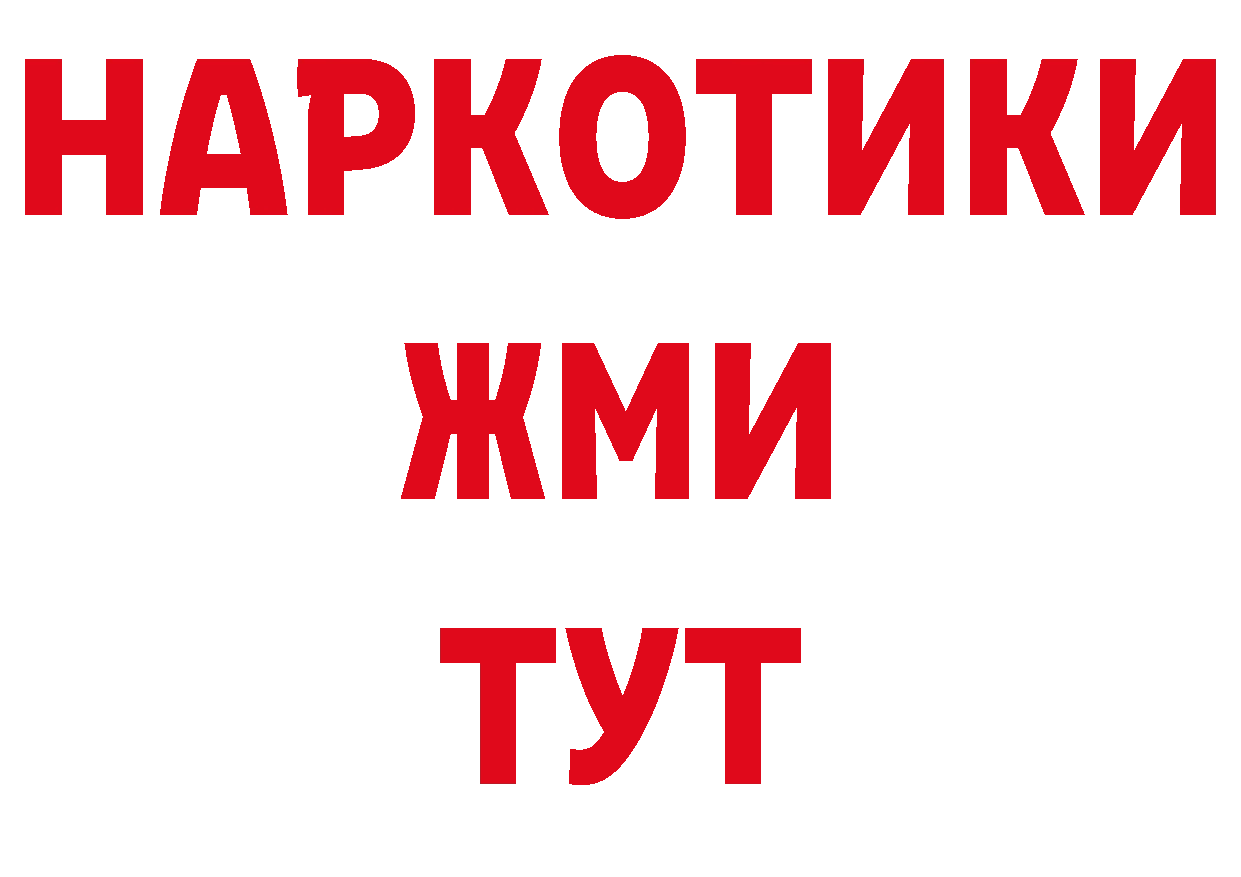 НАРКОТИКИ
ЖМИ
ТУТ